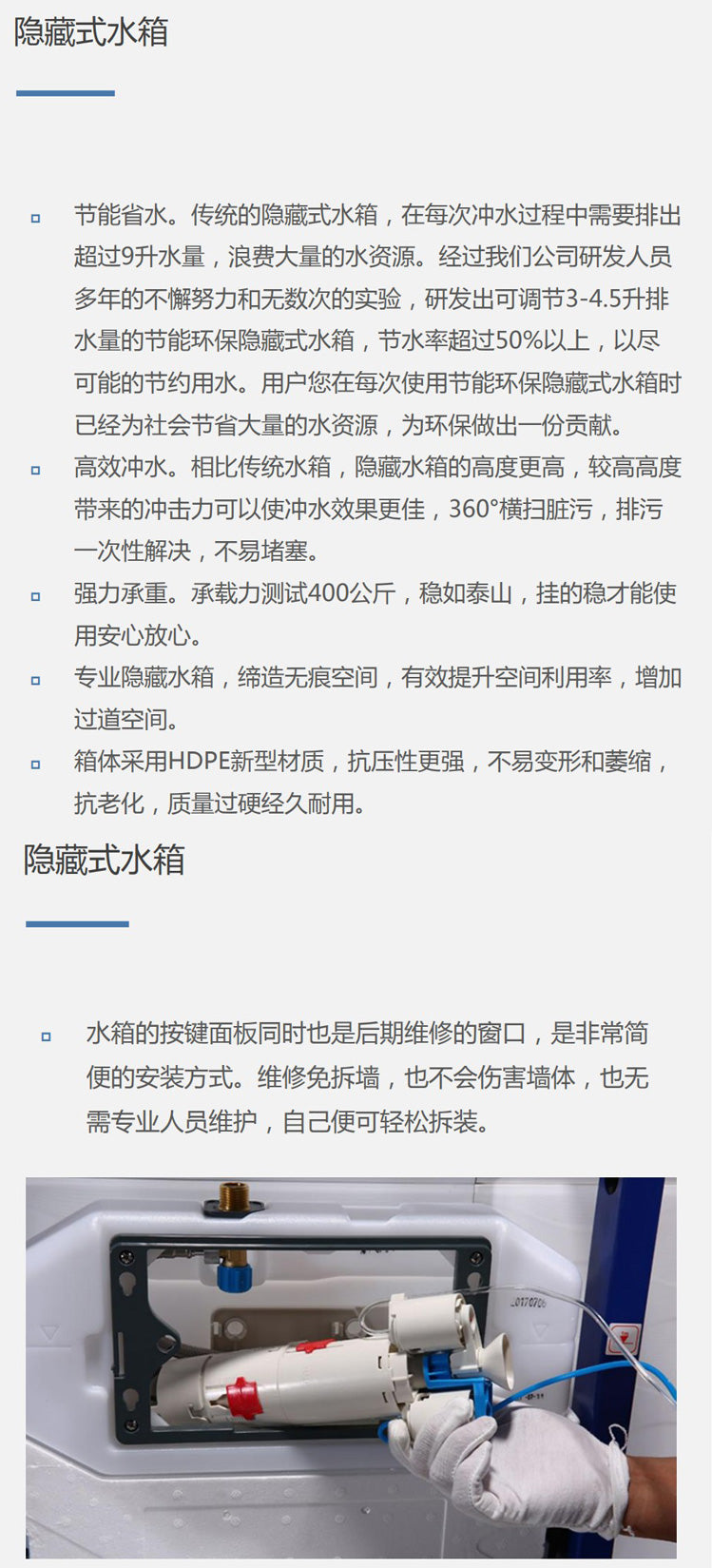 隐藏式水箱

▫ 节能省水。传统的隐藏式水箱，在每次冲水过程中需要排出超过9升水量，浪费大量的水资源。经过我们公司研发人员多年的不懈努力和无数次的实验，研发出可调节3-4.5升排水量的节能环保隐藏式水箱，节水率超过50%以上，以尽可能的节约用水。用户您在每次使用节能环保隐藏式水箱时已经为社会节省大量的水资源，为环保做出一份贡献。

▫ 高效冲水。相比传统水箱，隐藏水箱的高度更高，较高高度带来的冲击力可以使冲水效果更佳，360°横扫脏污，排污一次性解决，不易堵塞。

▫ 强力承重。承载力测试400公斤，稳如泰山，挂的稳才能使用安心放心。

▫ 专业隐藏水箱，缔造无痕空间，有效提升空间利用率，增加过道空间。

▫ 箱体采用HDPE新型材质，抗压性更强，不易变形和萎缩，抗老化，质量过硬经久耐用。

隐藏式水箱

▫ 水箱的按键面板同时也是后期维修的窗口，是非常简便的安装方式。维修免拆墙，也不会伤害墙体，也无需专业人员维护，自己便可轻松拆装。

20170706